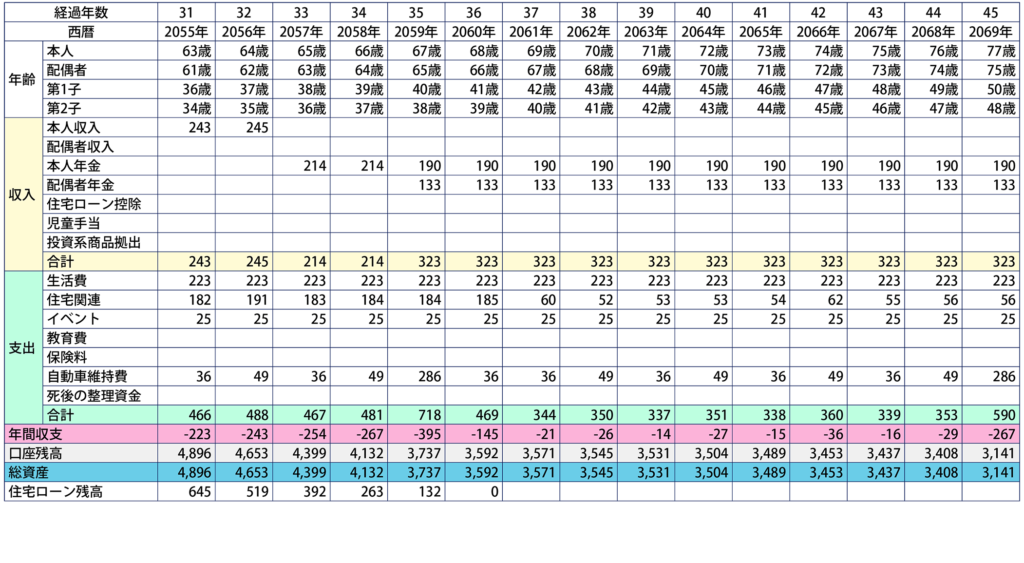 | | 経過年数 | 31 | 32 | 33 | 34 | 35 | 36 | 37 | 38 | 39 | 40 | 41 | 42 | 43 | 44 | 45 |
|---|---|---|---|---|---|---|---|---|---|---|---|---|---|---|---|---|
| | 西暦 | 2055年 | 2056年 | 2057年 | 2058年 | 2059年 | 2060年 | 2061年 | 2062年 | 2063年 | 2064年 | 2065年 | 2066年 | 2067年 | 2068年 | 2069年 |
| 年齢 | 本人 | 63歳 | 64歳 | 65歳 | 66歳 | 67歳 | 68歳 | 69歳 | 70歳 | 71歳 | 72歳 | 73歳 | 74歳 | 75歳 | 76歳 | 77歳 |
| | 配偶者 | 61歳 | 62歳 | 63歳 | 64歳 | 65歳 | 66歳 | 67歳 | 68歳 | 69歳 | 70歳 | 71歳 | 72歳 | 73歳 | 74歳 | 75歳 |
| | 第1子 | 36歳 | 37歳 | 38歳 | 39歳 | 40歳 | 41歳 | 42歳 | 43歳 | 44歳 | 45歳 | 46歳 | 47歳 | 48歳 | 49歳 | 50歳 |
| | 第2子 | 34歳 | 35歳 | 36歳 | 37歳 | 38歳 | 39歳 | 40歳 | 41歳 | 42歳 | 43歳 | 44歳 | 45歳 | 46歳 | 47歳 | 48歳 |
| 収入 | 本人収入 | 243 | 245 | | | | | | | | | | | | | |
| | 配偶者収入 | | | | | | | | | | | | | | | |
| | 本人年金 | | | 214 | 214 | 190 | 190 | 190 | 190 | 190 | 190 | 190 | 190 | 190 | 190 | 190 |
| | 配偶者年金 | | | | | 133 | 133 | 133 | 133 | 133 | 133 | 133 | 133 | 133 | 133 | 133 |
| | 住宅ローン控除 | | | | | | | | | | | | | | | |
| | 児童手当 | | | | | | | | | | | | | | | |
| | 投資系商品拠出 | | | | | | | | | | | | | | | |
| | 合計 | 243 | 245 | 214 | 214 | 323 | 323 | 323 | 323 | 323 | 323 | 323 | 323 | 323 | 323 | 323 |
| 支出 | 生活費 | 223 | 223 | 223 | 223 | 223 | 223 | 223 | 223 | 223 | 223 | 223 | 223 | 223 | 223 | 223 |
| | 住宅関連 | 182 | 191 | 183 | 184 | 184 | 185 | 60 | 52 | 53 | 53 | 54 | 62 | 55 | 56 | 56 |
| | イベント | 25 | 25 | 25 | 25 | 25 | 25 | 25 | 25 | 25 | 25 | 25 | 25 | 25 | 25 | 25 |
| | 教育費 | | | | | | | | | | | | | | | |
| | 保険料 | | | | | | | | | | | | | | | |
| | 自動車維持費 | 36 | 49 | 36 | 49 | 286 | 36 | 36 | 49 | 36 | 49 | 36 | 49 | 36 | 49 | 286 |
| | 死後の整理資金 | | | | | | | | | | | | | | | |
| | 合計 | 466 | 488 | 467 | 481 | 718 | 469 | 344 | 350 | 337 | 351 | 338 | 360 | 339 | 353 | 590 |
| 年間収支 | | -223 | -243 | -254 | -267 | -395 | -145 | -21 | -26 | -14 | -27 | -15 | -36 | -16 | -29 | -267 |
| 口座残高 | | 4,896 | 4,653 | 4,399 | 4,132 | 3,737 | 3,592 | 3,571 | 3,545 | 3,531 | 3,504 | 3,489 | 3,453 | 3,437 | 3,408 | 3,141 |
| 総資産 | | 4,896 | 4,653 | 4,399 | 4,132 | 3,737 | 3,592 | 3,571 | 3,545 | 3,531 | 3,504 | 3,489 | 3,453 | 3,437 | 3,408 | 3,141 |
| 住宅ローン残高 | | 645 | 519 | 392 | 263 | 132 | 0 | | | | | | | | | |